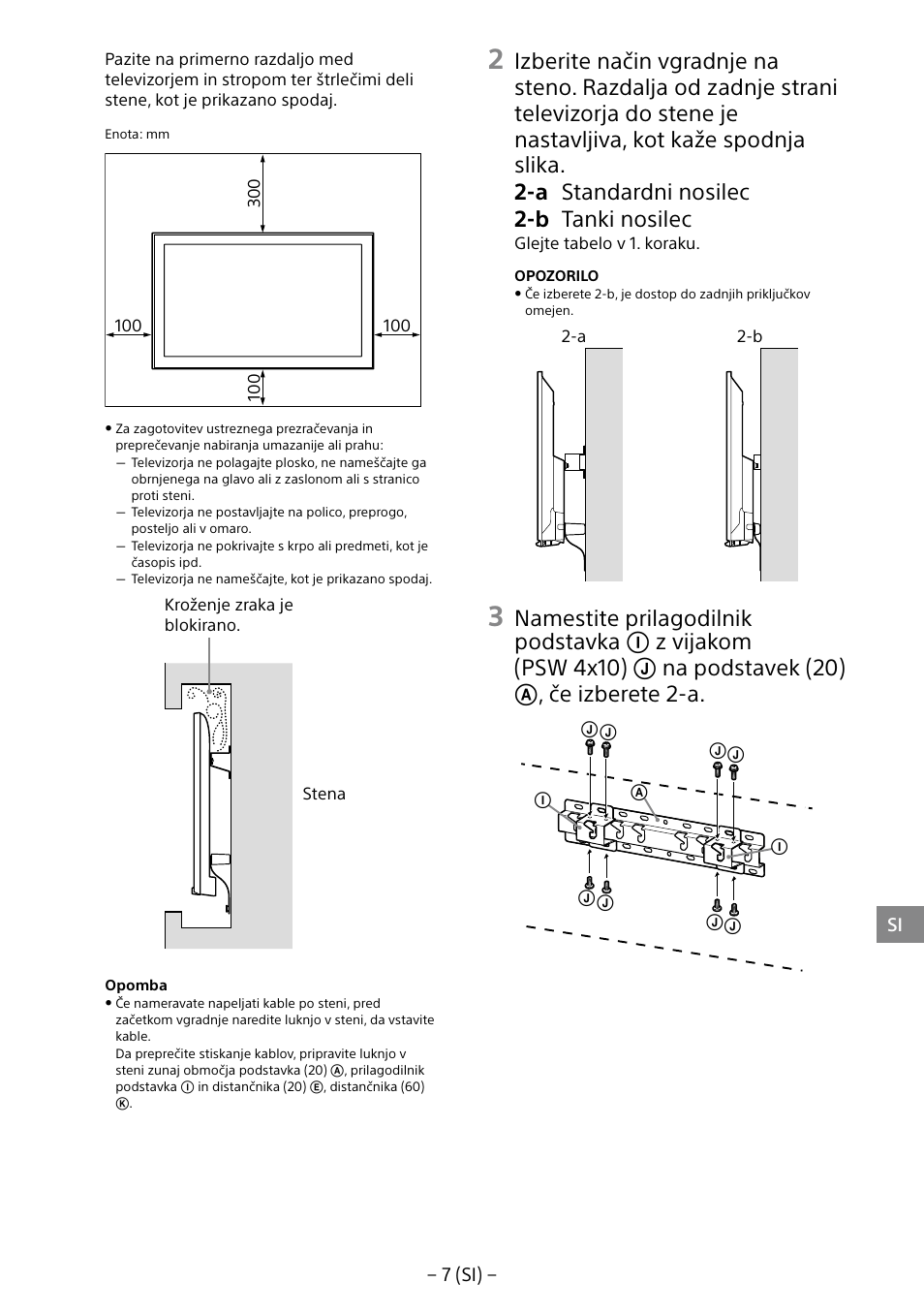 Pazite na primerno razdaljo med televizorjem in stropom ter štrlečimi deli stene, kot je prikazano spodaj.

Enota: mm

300

100

100

100

• Za zagotovitev ustreznega prezračevanja in preprečevanje nabiranja umazanije ali prahu:
— Televizorja ne polagajte plosko, ne nameščajte ga obrnjenega na glavo ali z zaslonom ali s stranico proti steni.
— Televizorja ne postavljajte na polico, preprogo, posteljo ali v omaro.
— Televizorja ne pokrivajte s krpo ali predmeti, kot je časopis ipd.
— Televizorja ne nameščajte, kot je prikazano spodaj.

Kroženje zraka je blokirano.

Stena

Opomba
• Če nameravate napeljati kable po steni, pred začetkom vgradnje naredite luknjo v steni, da vstavite kable.
Da preprečite stiskanje kablov, pripravite luknjo v steni zunaj območja podstavka (20) Ⓐ, prilagodilnik podstavka Ⓘ in distančnika (20) Ⓔ, distančnika (60) Ⓚ.

2 Izberite način vgradnje na steno. Razdalja od zadnje strani televizorja do stene je nastavljiva, kot kaže spodnja slika.
2-a Standardni nosilec
2-b Tanki nosilec
Glejte tabelo v 1. koraku.

OPOZORILO
• Če izberete 2-b, je dostop do zadnjih priključkov omejen.

2-a

2-b

3 Namestite prilagodilnik podstavka Ⓘ z vijakom (PSW 4x10) Ⓙ na podstavek (20) Ⓐ, če izberete 2-a.

Ⓙ Ⓙ Ⓙ Ⓙ Ⓘ Ⓐ Ⓘ Ⓙ Ⓙ Ⓙ Ⓙ

SI

– 7 (SI) –